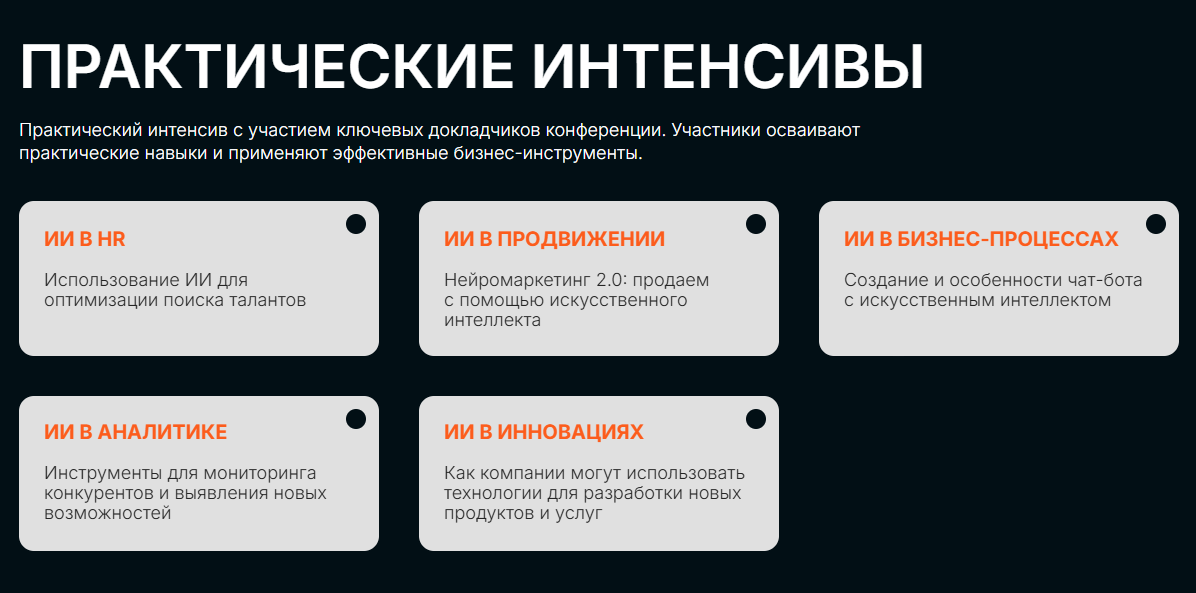 ПРАКТИЧЕСКИЕ ИНТЕНСИВЫ

Практический интенсив с участием ключевых докладчиков конференции. Участники осваивают практические навыки и применяют эффективные бизнес-инструменты.

ИИ В HR

Использование ИИ для оптимизации поиска талантов

ИИ В ПРОДВИЖЕНИИ

Нейромаркетинг 2.0: продаем с помощью искусственного интеллекта

ИИ В БИЗНЕС-ПРОЦЕССАХ

Создание и особенности чат-бота с искусственным интеллектом

ИИ В АНАЛИТИКЕ

Инструменты для мониторинга конкурентов и выявления новых возможностей

ИИ В ИННОВАЦИЯХ

Как компании могут использовать технологии для разработки новых продуктов и услуг